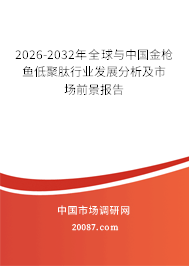 2026-2032年全球与中国金枪鱼低聚肽行业发展分析及市场前景报告

中国市场调研网

20087.com